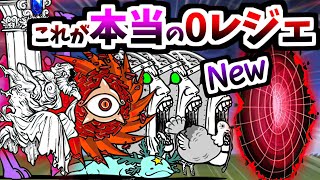 これが本当の0レジェ

New